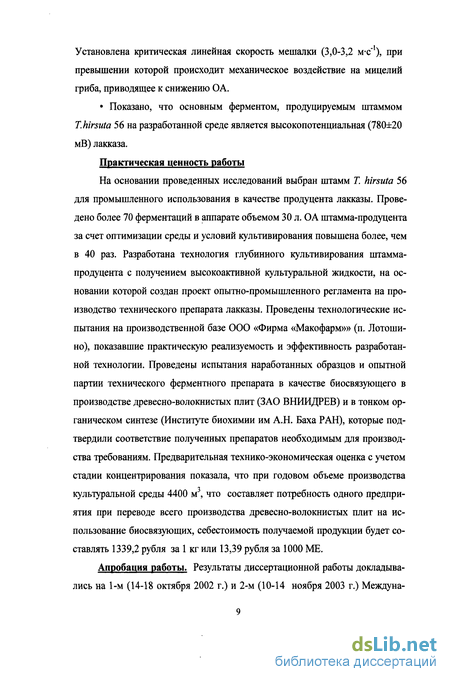 Установлена критическая линейная скорость мешалки (3,0-3,2 м·с$^{-1}$), при превышении которой происходит механическое воздействие на мицелий гриба, приводящее к снижению ОА.

• Показано, что основным ферментом, продуцируемым штаммом T.hirsuta 56 на разработанной среде является высокопотенциальная (780±20 мВ) лакказа.

Практическая ценность работы

На основании проведенных исследований выбран штамм T. hirsuta 56 для промышленного использования в качестве продуцента лакказы. Проведено более 70 ферментаций в аппарате объемом 30 л. ОА штамма-продуцента за счет оптимизации среды и условий культивирования повышена более, чем в 40 раз. Разработана технология глубинного культивирования штамма-продуцента с получением высокоактивной культуральной жидкости, на основании которой создан проект опытно-промышленного регламента на производство технического препарата лакказы. Проведены технологические испытания на производственной базе ООО «Фирма «Макофарм»» (п. Лотошино), показавшие практическую реализуемость и эффективность разработанной технологии. Проведены испытания наработанных образцов и опытной партии технического ферментного препарата в качестве биосвязующего в производстве древесно-волокнистых плит (ЗАО ВНИИДРЕВ) и в тонком органическом синтезе (Институте биохимии им А.Н. Баха РАН), которые подтвердили соответствие полученных препаратов необходимым для производства требованиям. Предварительная технико-экономическая оценка с учетом стадии концентрирования показала, что при годовом объеме производства культуральной среды 4400 м$^3$, что составляет потребность одного предприятия при переводе всего производства древесно-волокнистых плит на использование биосвязующих, себестоимость получаемой продукции будет составлять 1339,2 рубля за 1 кг или 13,39 рубля за 1000 МЕ.

Апробация работы. Результаты диссертационной работы докладывались на 1-м (14-18 октября 2002 г.) и 2-м (10-14 ноября 2003 г.) Междуна-

9

dsLib.net
библиотека диссертаций